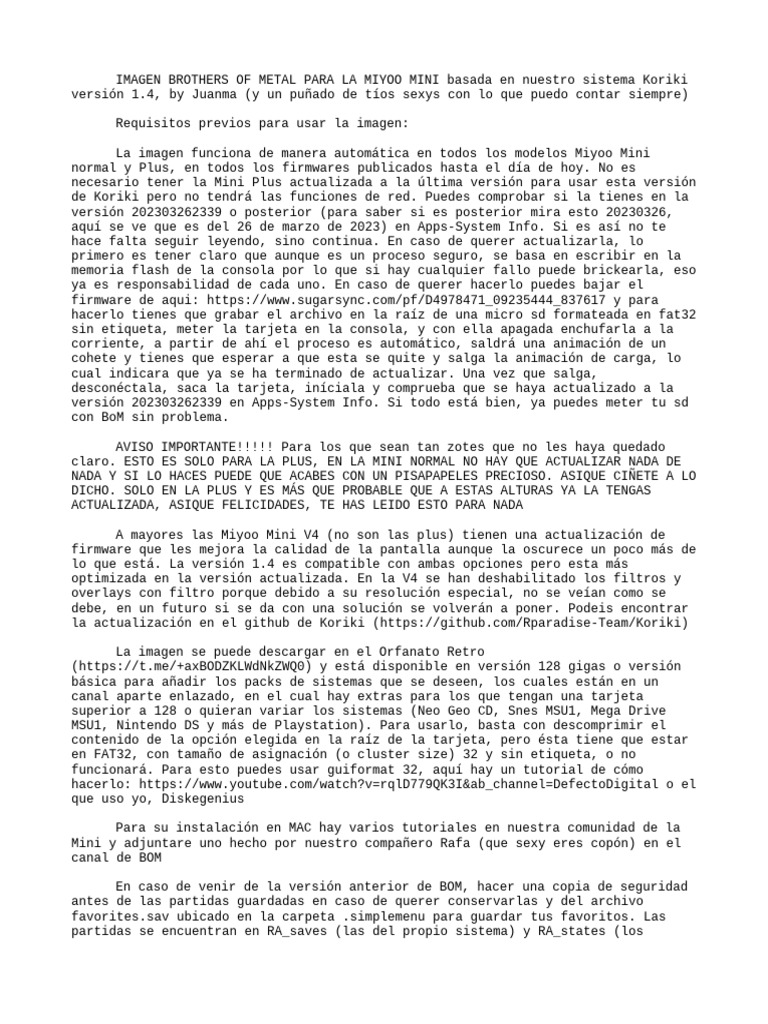 IMAGEN BROTHERS OF METAL PARA LA MIYOO MINI basada en nuestro sistema Koriki versión 1.4, by Juanma (y un puñado de tíos sexys con lo que puedo contar siempre)

Requisitos previos para usar la imagen:

La imagen funciona de manera automática en todos los modelos Miyoo Mini normal y Plus, en todos los firmwares publicados hasta el día de hoy. No es necesario tener la Mini Plus actualizada a la última versión para usar esta versión de Koriki pero no tendrá las funciones de red. Puedes comprobar si la tienes en la versión 202303262339 o posterior (para saber si es posterior mira esto 20230326, aquí se ve que es del 26 de marzo de 2023) en Apps-System Info. Si es así no te hace falta seguir leyendo, sino continua. En caso de querer actualizarla, lo primero es tener claro que aunque es un proceso seguro, se basa en escribir en la memoria flash de la consola por lo que si hay cualquier fallo puede brickearla, eso ya es responsabilidad de cada uno. En caso de querer hacerlo puedes bajar el firmware de aqui: https://www.sugarsync.com/pf/D4978471_09235444_837617 y para hacerlo tienes que grabar el archivo en la raíz de una micro sd formateada en fat32 sin etiqueta, meter la tarjeta en la consola, y con ella apagada enchufarla a la corriente, a partir de ahí el proceso es automático, saldrá una animación de un cohete y tienes que esperar a que esta se quite y salga la animación de carga, lo cual indicara que ya se ha terminado de actualizar. Una vez que salga, desconéctala, saca la tarjeta, iníciala y comprueba que se haya actualizado a la versión 202303262339 en Apps-System Info. Si todo está bien, ya puedes meter tu sd con BoM sin problema.

AVISO IMPORTANTE!!!!! Para los que sean tan zotes que no les haya quedado claro. ESTO ES SOLO PARA LA PLUS, EN LA MINI NORMAL NO HAY QUE ACTUALIZAR NADA DE NADA Y SI LO HACES PUEDE QUE ACABES CON UN PISAPAPELES PRECIOSO. ASIQUE CIÑETE A LO DICHO. SOLO EN LA PLUS Y ES MÁS QUE PROBABLE QUE A ESTAS ALTURAS YA LA TENGAS ACTUALIZADA, ASIQUE FELICIDADES, TE HAS LEIDO ESTO PARA NADA

A mayores las Miyoo Mini V4 (no son las plus) tienen una actualización de firmware que les mejora la calidad de la pantalla aunque la oscurece un poco más de lo que está. La versión 1.4 es compatible con ambas opciones pero esta más optimizada en la versión actualizada. En la V4 se han deshabilitado los filtros y overlays con filtro porque debido a su resolución especial, no se veían como se debe, en un futuro si se da con una solución se volverán a poner. Podeis encontrar la actualización en el github de Koriki (https://github.com/Rparadise-Team/Koriki)

La imagen se puede descargar en el Orfanato Retro (https://t.me/+axBODZKLWdNkZWQ0) y está disponible en versión 128 gigas o versión básica para añadir los packs de sistemas que se deseen, los cuales están en un canal aparte enlazado, en el cual hay extras para los que tengan una tarjeta superior a 128 o quieran variar los sistemas (Neo Geo CD, Snes MSU1, Mega Drive MSU1, Nintendo DS y más de Playstation). Para usarlo, basta con descomprimir el contenido de la opción elegida en la raíz de la tarjeta, pero ésta tiene que estar en FAT32, con tamaño de asignación (o cluster size) 32 y sin etiqueta, o no funcionará. Para esto puedes usar guiformat 32, aquí hay un tutorial de cómo hacerlo: https://www.youtube.com/watch?v=rqlD779QK3I&ab_channel=DefectoDigital o el que uso yo, Diskegenius

Para su instalación en MAC hay varios tutoriales en nuestra comunidad de la Mini y adjuntare uno hecho por nuestro compañero Rafa (que sexy eres copón) en el canal de BOM

En caso de venir de la versión anterior de BOM, hacer una copia de seguridad antes de las partidas guardadas en caso de querer conservarlas y del archivo favorites.sav ubicado en la carpeta .simplemenu para guardar tus favoritos. Las partidas se encuentran en RA_saves (las del propio sistema) y RA_states (los